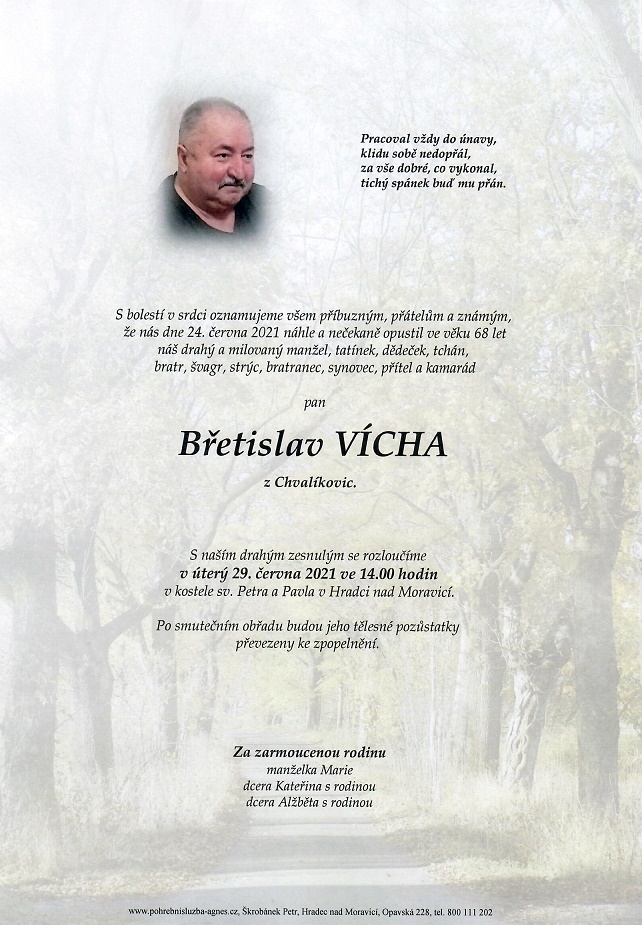 Pracoval vždy do únavy,
klidu sobě nedopřál,
za vše dobré, co vykonal,
tichý spánek buď mu přán.

S bolestí v srdci oznamujeme všem příbuzným, přátelům a známým, že nás dne 24. června 2021 náhle a nečekaně opustil ve věku 68 let náš drahý a milovaný manžel, tatínek, dědeček, tchán, bratr, švagr, strýc, bratranec, synovec, přítel a kamarád

pan

Břetislav VÍCHA

z Chvalíkovic.

S naším drahým zesnulým se rozloučíme
v úterý 29. června 2021 ve 14.00 hodin
v kostele sv. Petra a Pavla v Hradci nad Moravicí.

Po smutečním obřadu budou jeho tělesné pozůstatky převezeny ke zpopelnění.

Za zarmoucenou rodinu
manželka Marie
dcera Kateřina s rodinou
dcera Alžběta s rodinou

www.pohrebnisluzba-agnes.cz, Škrobánek Petr, Hradec nad Moravicí, Opavská 228, tel. 800 111 202